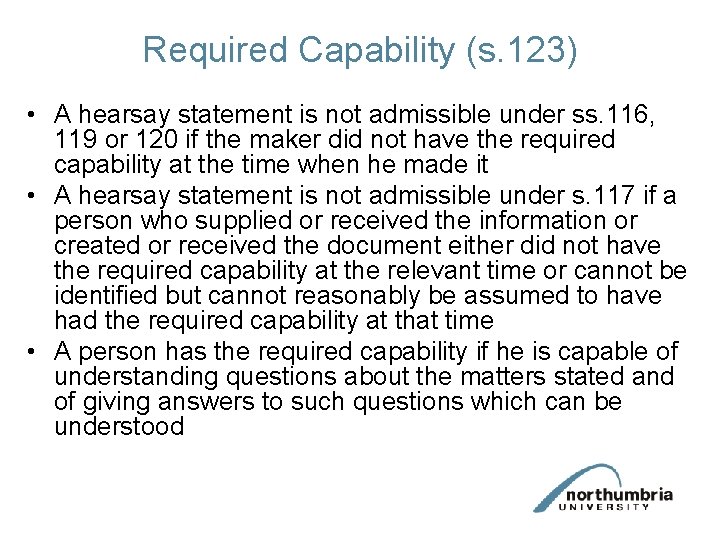 Required Capability (s.123)

• A hearsay statement is not admissible under ss.116, 119 or 120 if the maker did not have the required capability at the time when he made it

• A hearsay statement is not admissible under s.117 if a person who supplied or received the information or created or received the document either did not have the required capability at the relevant time or cannot be identified but cannot reasonably be assumed to have had the required capability at that time

• A person has the required capability if he is capable of understanding questions about the matters stated and of giving answers to such questions which can be understood

northumbria
UNIVERSITY